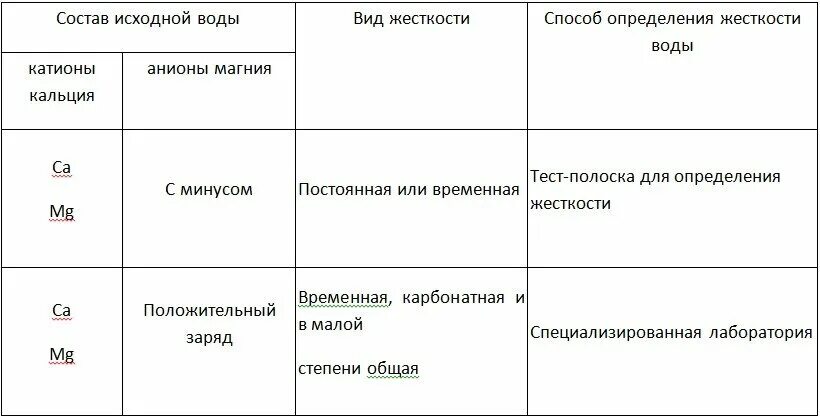 | Состав исходной воды | | Вид жесткости | Способ определения жесткости воды |
|---|---|---|---|
| катионы кальция | анионы магния | | |
| Ca Mg | С минусом | Постоянная или временная | Тест-полоска для определения жесткости |
| Ca Mg | Положительный заряд | Временная, карбонатная и в малой степени общая | Специализированная лаборатория |